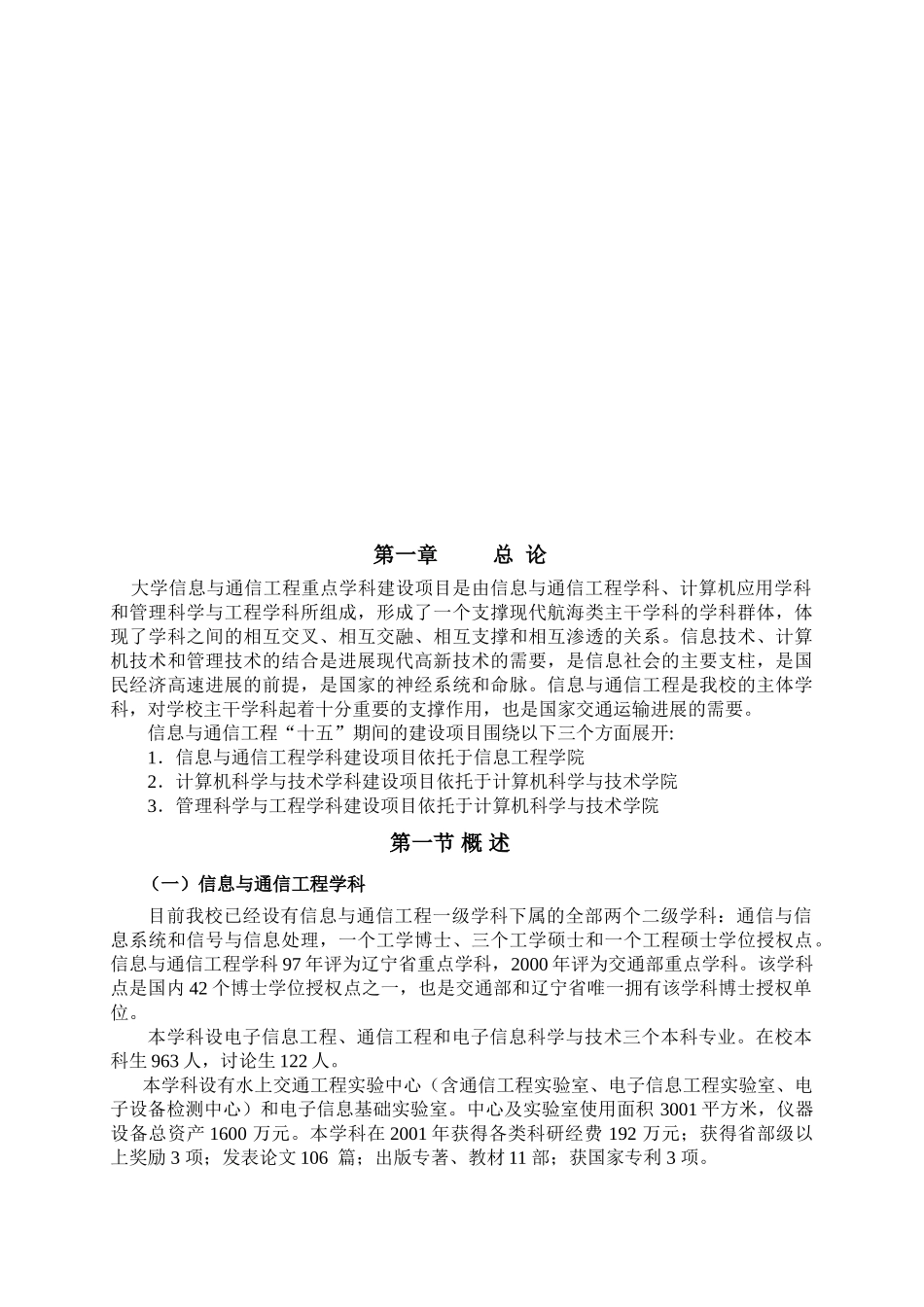 第一章　　总 论

大学信息与通信工程重点学科建设项目是由信息与通信工程学科、计算机应用学科和管理科学与工程学科所组成，形成了一个支撑现代航海类主干学科的学科群体，体现了学科之间的相互交叉、相互交融、相互支撑和相互渗透的关系。信息技术、计算机技术和管理技术的结合是进展现代高新技术的需要，是信息社会的主要支柱，是国民经济高速进展的前提，是国家的神经系统和命脉。信息与通信工程是我校的主体学科，对学校主干学科起着十分重要的支撑作用，也是国家交通运输进展的需要。

信息与通信工程“十五”期间的建设项目围绕以下三个方面展开:

1．信息与通信工程学科建设项目依托于信息工程学院

2．计算机科学与技术学科建设项目依托于计算机科学与技术学院

3．管理科学与工程学科建设项目依托于计算机科学与技术学院

第一节 概 述

（一）信息与通信工程学科

目前我校已经设有信息与通信工程一级学科下属的全部两个二级学科：通信与信息系统和信号与信息处理，一个工学博士、三个工学硕士和一个工程硕士学位授权点。信息与通信工程学科 97 年评为辽宁省重点学科，2000 年评为交通部重点学科。该学科点是国内 42 个博士学位授权点之一，也是交通部和辽宁省唯一拥有该学科博士授权单位。

本学科设电子信息工程、通信工程和电子信息科学与技术三个本科专业。在校本科生 963 人，讨论生 122 人。

本学科设有水上交通工程实验中心（含通信工程实验室、电子信息工程实验室、电子设备检测中心）和电子信息基础实验室。中心及实验室使用面积 3001 平方米，仪器设备总资产 1600 万元。本学科在 2001 年获得各类科研经费 192 万元；获得省部级以上奖励 3 项；发表论文 106 篇；出版专著、教材 11 部；获国家专利 3 项。